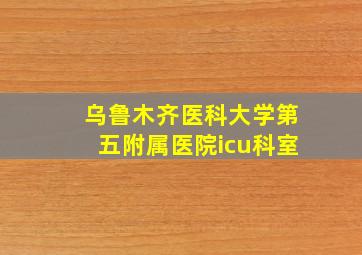 乌鲁木齐医科大学第五附属医院icu科室